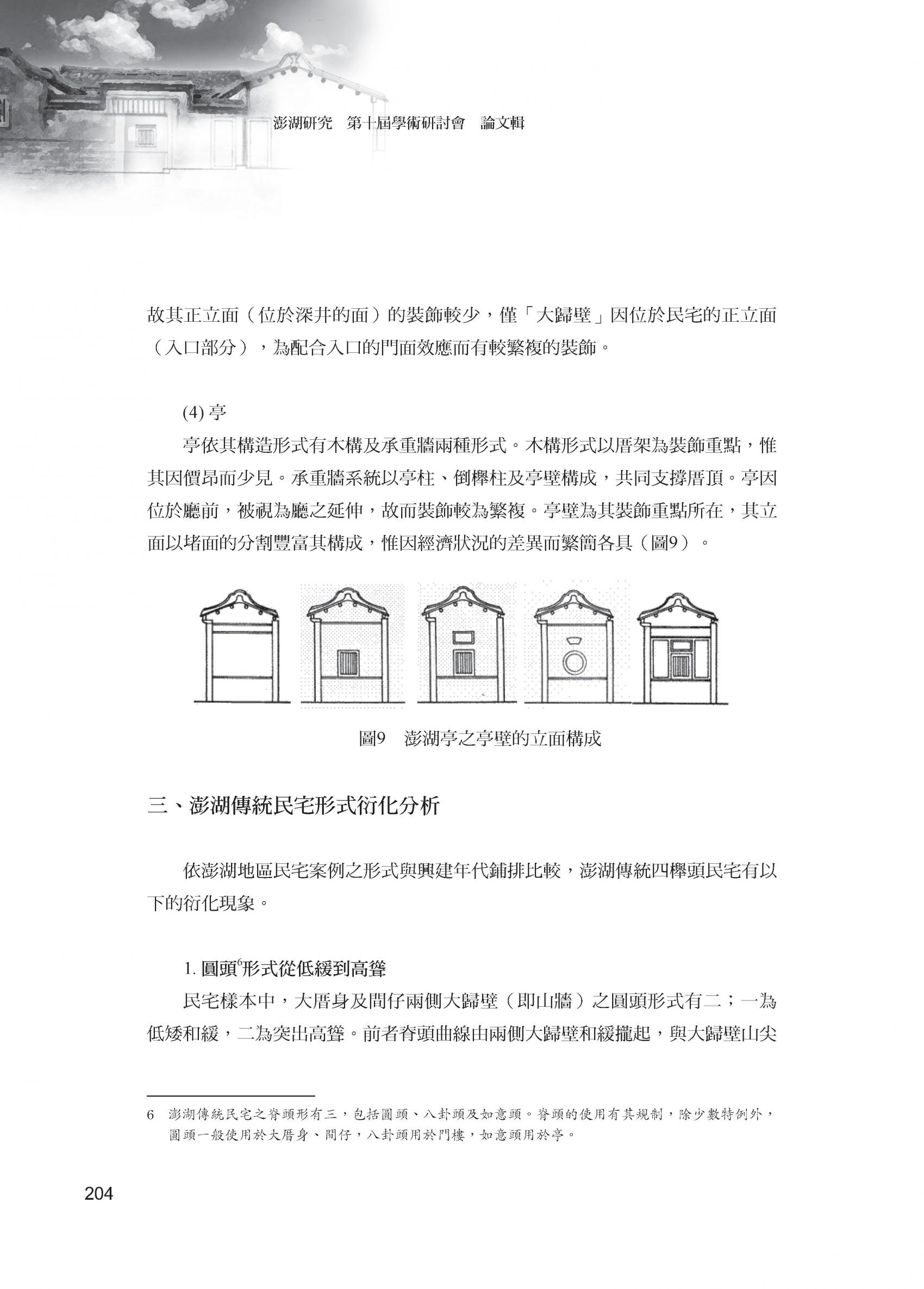 澎湖研究　第十屆學術研討會　論文輯

故其正立面（位於深井的面）的裝飾較少，僅「大歸壁」因位於民宅的正立面（入口部分），為配合入口的門面效應而有較繁複的裝飾。

(4) 亭

亭依其構造形式有木構及承重牆兩種形式。木構形式以厝架為裝飾重點，惟其因價昂而少見。承重牆系統以亭柱、倒櫸柱及亭壁構成，共同支撐厝頂。亭因位於廳前，被視為廳之延伸，故而裝飾較為繁複。亭壁為其裝飾重點所在，其立面以堵面的分割豐富其構成，惟因經濟狀況的差異而繁簡各具（圖9）。

圖9　澎湖亭之亭壁的立面構成

三、澎湖傳統民宅形式衍化分析

依澎湖地區民宅案例之形式與興建年代鋪排比較，澎湖傳統四櫸頭民宅有以下的衍化現象。

1. 圓頭$^6$形式從低緩到高聳

民宅樣本中，大厝身及間仔兩側大歸壁（即山牆）之圓頭形式有二；一為低矮和緩，二為突出高聳。前者脊頭曲線由兩側大歸壁和緩攏起，與大歸壁山尖

6　澎湖傳統民宅之脊頭形有三，包括圓頭、八卦頭及如意頭。脊頭的使用有其規制，除少數特例外，圓頭一般使用於大厝身、間仔，八卦頭用於門樓，如意頭用於亭。

204